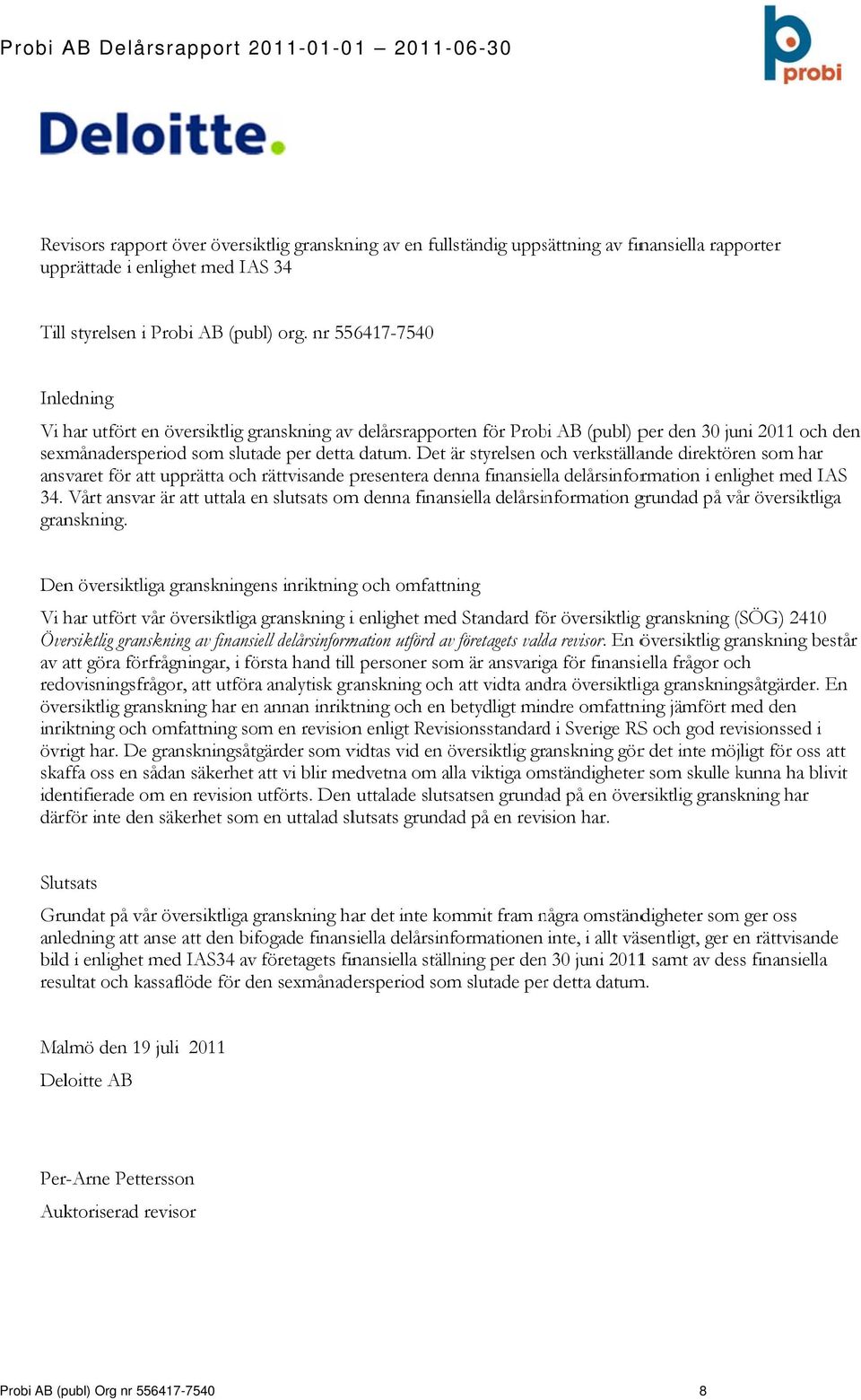 Probi AB Delårsrapport 2011-01-01 – 2011-06-30

probi

Deloitte.

Revisors rapport över översiktlig granskning av en fullständig uppsättning av finansiella rapporter upprättade i enlighet med IAS 34

Till styrelsen i Probi AB (publ) org. nr 556417-7540

Inledning

Vi har utfört en översiktlig granskning av delårsrapporten för Probi AB (publ) per den 30 juni 2011 och den sexmånadersperiod som slutade per detta datum. Det är styrelsen och verkställande direktören som har ansvaret för att upprätta och rättvisande presentera denna finansiella delårsinformation i enlighet med IAS 34. Vårt ansvar är att uttala en slutsats om denna finansiella delårsinformation grundad på vår översiktliga granskning.

Den översiktliga granskningens inriktning och omfattning

Vi har utfört vår översiktliga granskning i enlighet med Standard för översiktlig granskning (SÖG) 2410 Översiktlig granskning av finansiell delårsinformation utförd av företagets valda revisor. En översiktlig granskning består av att göra förfrågningar, i första hand till personer som är ansvariga för finansiella frågor och redovisningsfrågor, att utföra analytisk granskning och att vidta andra översiktliga granskningsåtgärder. En översiktlig granskning har en annan inriktning och en betydligt mindre omfattning jämfört med den inriktning och omfattning som en revision enligt Revisionsstandard i Sverige RS och god revisionssed i övrigt har. De granskningsåtgärder som vidtas vid en översiktlig granskning gör det inte möjligt för oss att skaffa oss en sådan säkerhet att vi blir medvetna om alla viktiga omständigheter som skulle kunna ha blivit identifierade om en revision utförts. Den uttalade slutsatsen grundad på en översiktlig granskning har därför inte den säkerhet som en uttalad slutsats grundad på en revision har.

Slutsats

Grundat på vår översiktliga granskning har det inte kommit fram några omständigheter som ger oss anledning att anse att den bifogade finansiella delårsinformationen inte, i allt väsentligt, ger en rättvisande bild i enlighet med IAS34 av företagets finansiella ställning per den 30 juni 2011 samt av dess finansiella resultat och kassaflöde för den sexmånadersperiod som slutade per detta datum.

Malmö den 19 juli 2011

Deloitte AB

Per-Arne Pettersson

Auktoriserad revisor

Probi AB (publ) Org nr 556417-7540 8